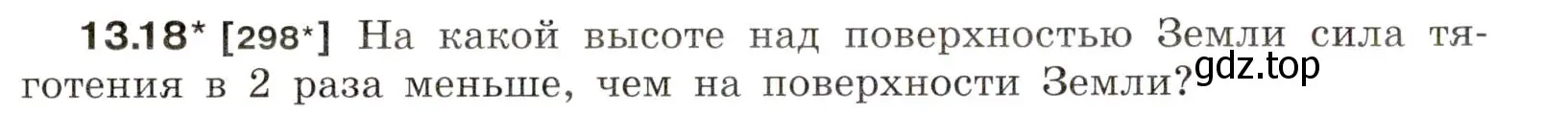 13.18* [298*] На какой высоте над поверхностью Земли сила тяготения в 2 раза меньше, чем на поверхности Земли?

gdz.top